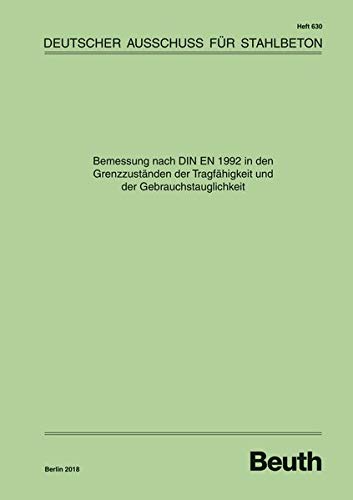 Heft 630

DEUTSCHER AUSSCHUSS FÜR STAHLBETON

Bemessung nach DIN EN 1992 in den Grenzzuständen der Tragfähigkeit und der Gebrauchstauglichkeit

Berlin 2018

Beuth